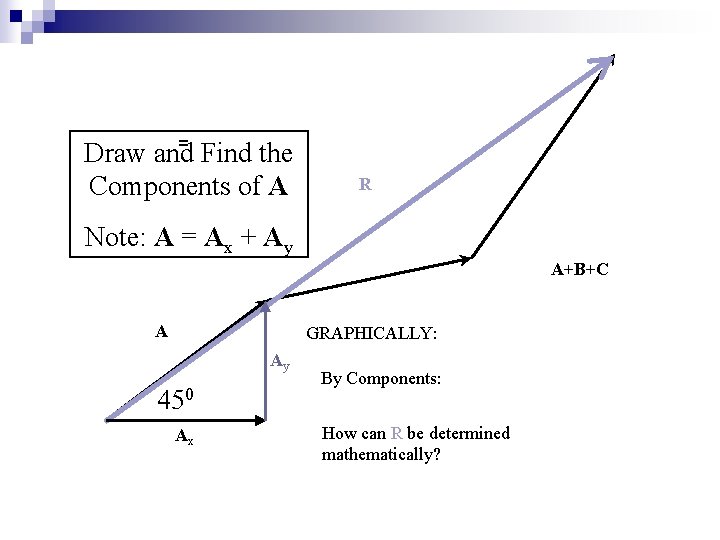 Draw and Find the Components of A

Note: $A = A_x + A_y$

R

A+B+C

A

GRAPHICALLY:

$A_y$

By Components:

$45^0$

$A_x$

How can R be determined mathematically?